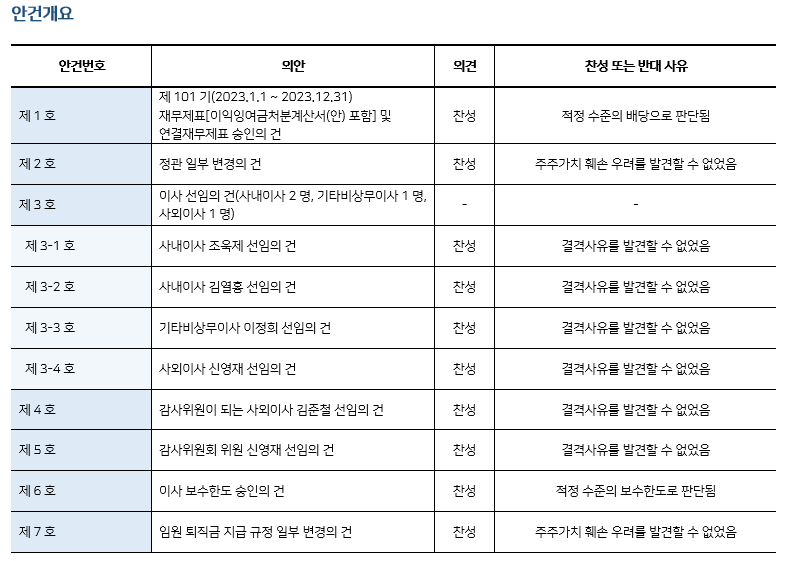 안건개요

| 안건번호 | 의안 | 의견 | 찬성 또는 반대 사유 |
|---|---|---|---|
| 제 1 호 | 제 101 기(2023.1.1 ~ 2023.12.31) 재무제표[이익잉여금처분계산서(안) 포함] 및 연결재무제표 승인의 건 | 찬성 | 적정 수준의 배당으로 판단됨 |
| 제 2 호 | 정관 일부 변경의 건 | 찬성 | 주주가치 훼손 우려를 발견할 수 없었음 |
| 제 3 호 | 이사 선임의 건(사내이사 2 명, 기타비상무이사 1 명, 사외이사 1 명) | - | - |
| 제 3-1 호 | 사내이사 조욱제 선임의 건 | 찬성 | 결격사유를 발견할 수 없었음 |
| 제 3-2 호 | 사내이사 김열홍 선임의 건 | 찬성 | 결격사유를 발견할 수 없었음 |
| 제 3-3 호 | 기타비상무이사 이정희 선임의 건 | 찬성 | 결격사유를 발견할 수 없었음 |
| 제 3-4 호 | 사외이사 신영재 선임의 건 | 찬성 | 결격사유를 발견할 수 없었음 |
| 제 4 호 | 감사위원이 되는 사외이사 김준철 선임의 건 | 찬성 | 결격사유를 발견할 수 없었음 |
| 제 5 호 | 감사위원회 위원 신영재 선임의 건 | 찬성 | 결격사유를 발견할 수 없었음 |
| 제 6 호 | 이사 보수한도 승인의 건 | 찬성 | 적정 수준의 보수한도로 판단됨 |
| 제 7 호 | 임원 퇴직금 지급 규정 일부 변경의 건 | 찬성 | 주주가치 훼손 우려를 발견할 수 없었음 |